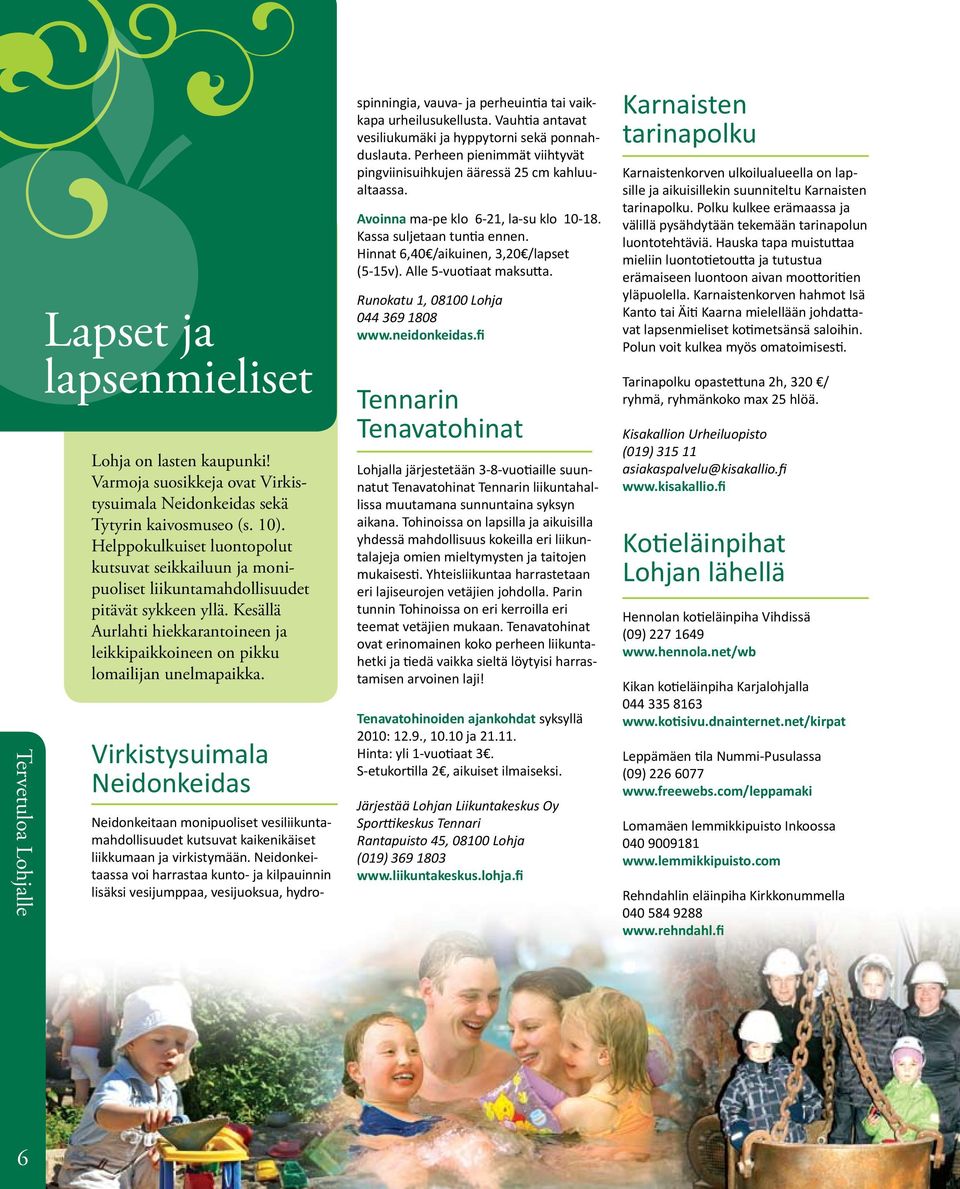 Lapset ja lapsenmieliset

Lohja on lasten kaupunki! Varmoja suosikkeja ovat Virkistysuimala Neidonkeidas sekä Tytyrin kaivosmuseo (s. 10). Helppokulkuiset luontopolut kutsuvat seikkailuun ja monipuoliset liikuntamahdollisuudet pitävät sykkeen yllä. Kesällä Aurlahti hiekkarantoineen ja leikkipaikkoineen on pikku lomailijan unelmapaikka.

Virkistysuimala Neidonkeidas

Neidonkeitaan monipuoliset vesiliikuntamahdollisuudet kutsuvat kaikenikäiset liikkumaan ja virkistymään. Neidonkeitaassa voi harrastaa kunto- ja kilpauinnin lisäksi vesijumppaa, vesijuoksua, hydrospinningia, vauva- ja perheuintia tai vaikkapa urheilusukellusta. Vauhtia antavat vesiliukumäki ja hyppytorni sekä ponnahduslauta. Perheen pienimmät viihtyvät pingviinisuihkujen ääressä 25 cm kahluualtaassa.

Avoinna ma-pe klo 6-21, la-su klo 10-18. Kassa suljetaan tuntia ennen. Hinnat 6,40€/aikuinen, 3,20€/lapset (5-15v). Alle 5-vuotiaat maksutta.

Runokatu 1, 08100 Lohja
044 369 1808
www.neidonkeidas.fi

Tennarin Tenavatohinat

Lohjalla järjestetään 3-8-vuotiaille suunnatut Tenavatohinat Tennarin liikuntahallissa muutamana sunnuntaina syksyn aikana. Tohinoissa on lapsilla ja aikuisilla yhdessä mahdollisuus kokeilla eri liikuntalajeja omien mieltymysten ja taitojen mukaisesti. Yhteisliikuntaa harrastetaan eri lajiseurojen vetäjien johdolla. Parin tunnin Tohinoissa on eri kerroilla eri teemat vetäjien mukaan. Tenavatohinat ovat erinomainen koko perheen liikuntahetki ja tiedä vaikka sieltä löytyisi harrastamisen arvoinen laji!

Tenavatohinoiden ajankohdat syksyllä 2010: 12.9., 10.10 ja 21.11.
Hinta: yli 1-vuotiaat 3€.
S-etukortilla 2€, aikuiset ilmaiseksi.

Järjestää Lohjan Liikuntakeskus Oy
Sporttikeskus Tennari
Rantapuisto 45, 08100 Lohja
(019) 369 1803
www.liikuntakeskus.lohja.fi

Karnaisten tarinapolku

Karnaistenkorven ulkoilualueella on lapsille ja aikuisillekin suunniteltu Karnaisten tarinapolku. Polku kulkee erämaassa ja välillä pysähdytään tekemään tarinapolun luontotehtäviä. Hauska tapa muistuttaa mieliin luontotietoutta ja tutustua erämaiseen luontoon aivan moottoritien yläpuolella. Karnaistenkorven hahmot Isä Kanto tai Äiti Kaarna mielellään johdattavat lapsenmieliset kotimetsänsä saloihin. Polun voit kulkea myös omatoimisesti.

Tarinapolku opastettuna 2h, 320 €/ ryhmä, ryhmänkoko max 25 hlöä.

Kisakallion Urheiluopisto
(019) 315 11
asiakaspalvelu@kisakallio.fi
www.kisakallio.fi

Kotieläinpihat Lohjan lähellä

Hennolan kotieläinpiha Vihdissä
(09) 227 1649
www.hennola.net/wb

Kikan kotieläinpiha Karjalohjalla
044 335 8163
www.kotisivu.dnainternet.net/kirpat

Leppämäen tila Nummi-Pusulassa
(09) 226 6077
www.freewebs.com/leppamaki

Lomamäen lemmikkipuisto Inkoossa
040 9009181
www.lemmikkipuisto.com

Rehndahlin eläinpiha Kirkkonummella
040 584 9288
www.rehndahl.fi

Tervetuloa Lohjalle

6